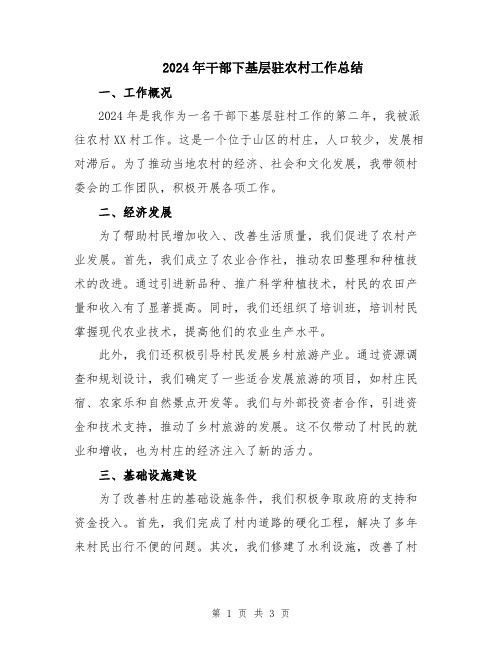 2024年干部下基层驻农村工作总结

一、工作概况

2024年是我作为一名干部下基层驻村工作的第二年，我被派往农村XX村工作。这是一个位于山区的村庄，人口较少，发展相对滞后。为了推动当地农村的经济、社会和文化发展，我带领村委会的工作团队，积极开展各项工作。

二、经济发展

为了帮助村民增加收入、改善生活质量，我们促进了农村产业发展。首先，我们成立了农业合作社，推动农田整理和种植技术的改进。通过引进新品种、推广科学种植技术，村民的农田产量和收入有了显著提高。同时，我们还组织了培训班，培训村民掌握现代农业技术，提高他们的农业生产水平。

此外，我们还积极引导村民发展乡村旅游产业。通过资源调查和规划设计，我们确定了一些适合发展旅游的项目，如村庄民宿、农家乐和自然景点开发等。我们与外部投资者合作，引进资金和技术支持，推动了乡村旅游的发展。这不仅带动了村民的就业和增收，也为村庄的经济注入了新的活力。

三、基础设施建设

为了改善村庄的基础设施条件，我们积极争取政府的支持和资金投入。首先，我们完成了村内道路的硬化工程，解决了多年来村民出行不便的问题。其次，我们修建了水利设施，改善了村

第 1 页 共 3 页